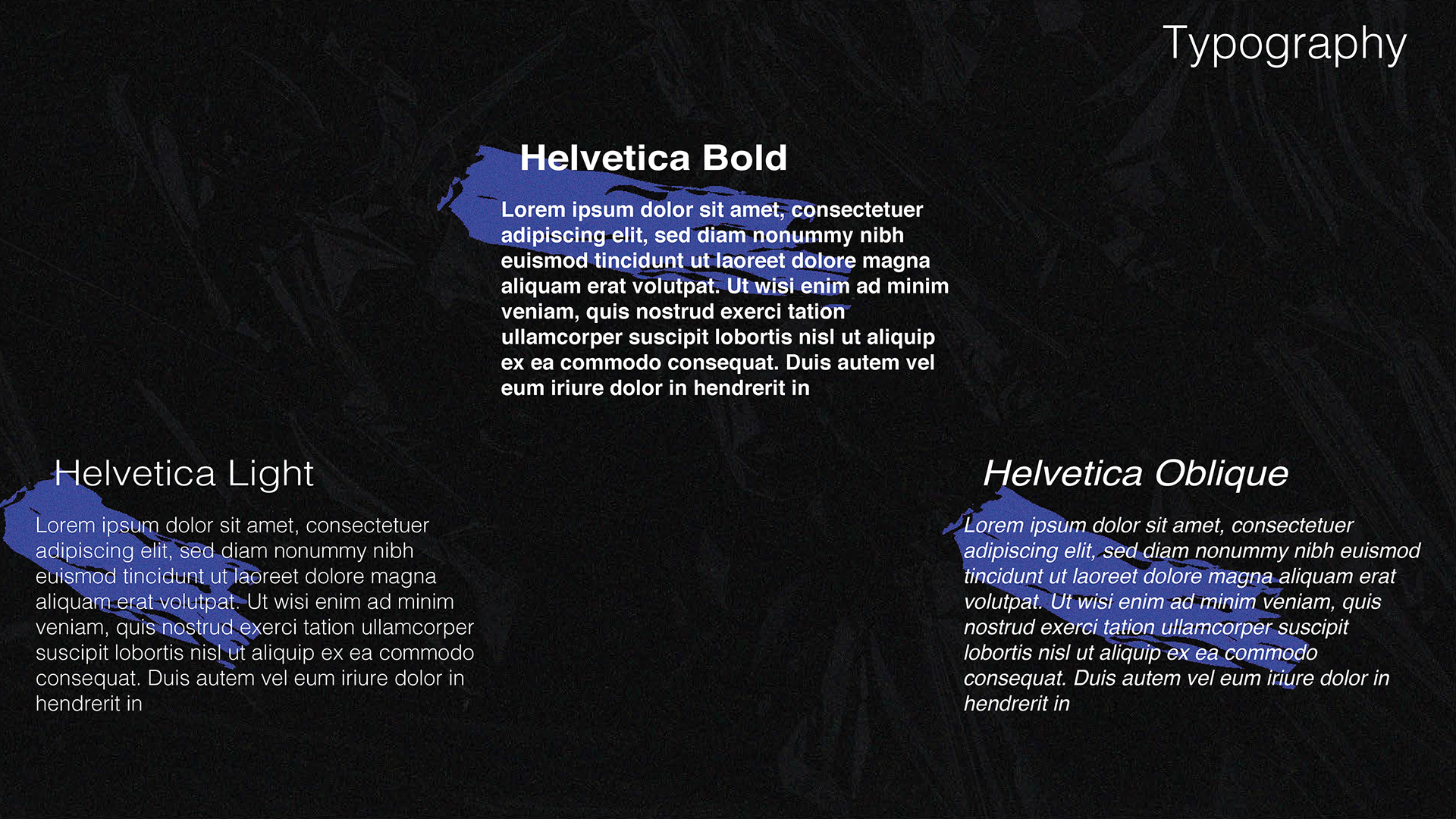 Typography

Helvetica Bold

Lorem ipsum dolor sit amet, consectetuer adipiscing elit, sed diam nonummy nibh euismod tincidunt ut laoreet dolore magna aliquam erat volutpat. Ut wisi enim ad minim veniam, quis nostrud exerci tation ullamcorper suscipit lobortis nisl ut aliquip ex ea commodo consequat. Duis autem vel eum iriure dolor in hendrerit in

Helvetica Light

Lorem ipsum dolor sit amet, consectetuer adipiscing elit, sed diam nonummy nibh euismod tincidunt ut laoreet dolore magna aliquam erat volutpat. Ut wisi enim ad minim veniam, quis nostrud exerci tation ullamcorper suscipit lobortis nisl ut aliquip ex ea commodo consequat. Duis autem vel eum iriure dolor in hendrerit in

Helvetica Oblique

Lorem ipsum dolor sit amet, consectetuer adipiscing elit, sed diam nonummy nibh euismod tincidunt ut laoreet dolore magna aliquam erat volutpat. Ut wisi enim ad minim veniam, quis nostrud exerci tation ullamcorper suscipit lobortis nisl ut aliquip ex ea commodo consequat. Duis autem vel eum iriure dolor in hendrerit in